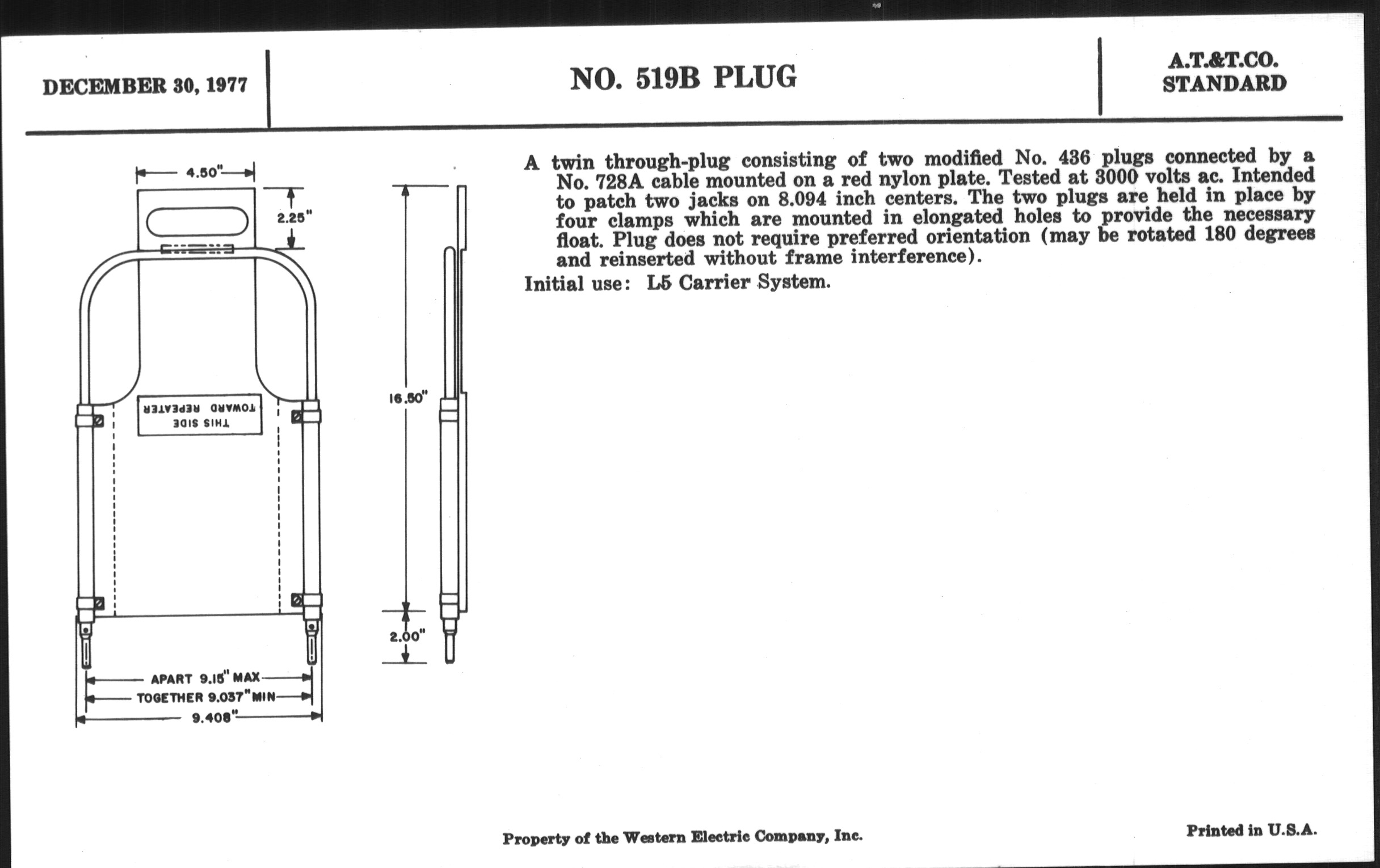 DECEMBER 30, 1977

NO. 519B PLUG

A.T.&T.CO.
STANDARD

4.50"

2.25"

THIS SIDE
TOWARD REPEATER

16.50"

2.00"

APART 9.15" MAX

TOGETHER 9.037" MIN

9.408"

A twin through-plug consisting of two modified No. 436 plugs connected by a No. 728A cable mounted on a red nylon plate. Tested at 3000 volts ac. Intended to patch two jacks on 8.094 inch centers. The two plugs are held in place by four clamps which are mounted in elongated holes to provide the necessary float. Plug does not require preferred orientation (may be rotated 180 degrees and reinserted without frame interference).

Initial use: L5 Carrier System.

Property of the Western Electric Company, Inc.

Printed in U.S.A.